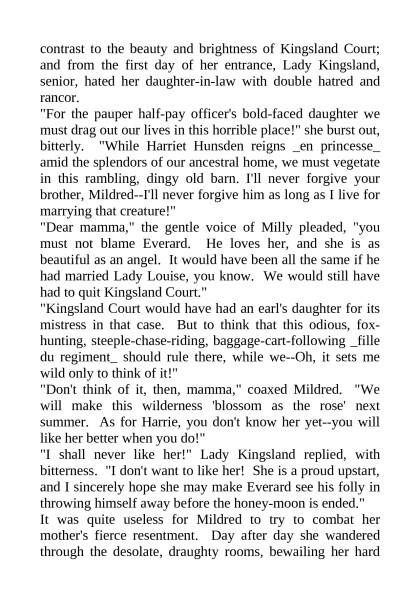 contrast to the beauty and brightness of Kingsland Court; and from the first day of her entrance, Lady Kingsland, senior, hated her daughter-in-law with double hatred and rancor.

"For the pauper half-pay officer's bold-faced daughter we must drag out our lives in this horrible place!" she burst out, bitterly. "While Harriet Hunsden reigns _en princesse_ amid the splendors of our ancestral home, we must vegetate in this rambling, dingy old barn. I'll never forgive your brother, Mildred--I'll never forgive him as long as I live for marrying that creature!"

"Dear mamma," the gentle voice of Milly pleaded, "you must not blame Everard. He loves her, and she is as beautiful as an angel. It would have been all the same if he had married Lady Louise, you know. We would still have had to quit Kingsland Court."

"Kingsland Court would have had an earl's daughter for its mistress in that case. But to think that this odious, fox-hunting, steeple-chase-riding, baggage-cart-following _fille du regiment_ should rule there, while we--Oh, it sets me wild only to think of it!"

"Don't think of it, then, mamma," coaxed Mildred. "We will make this wilderness 'blossom as the rose' next summer. As for Harrie, you don't know her yet--you will like her better when you do!"

"I shall never like her!" Lady Kingsland replied, with bitterness. "I don't want to like her! She is a proud upstart, and I sincerely hope she may make Everard see his folly in throwing himself away before the honey-moon is ended."

It was quite useless for Mildred to try to combat her mother's fierce resentment. Day after day she wandered through the desolate, draughty rooms, bewailing her hard